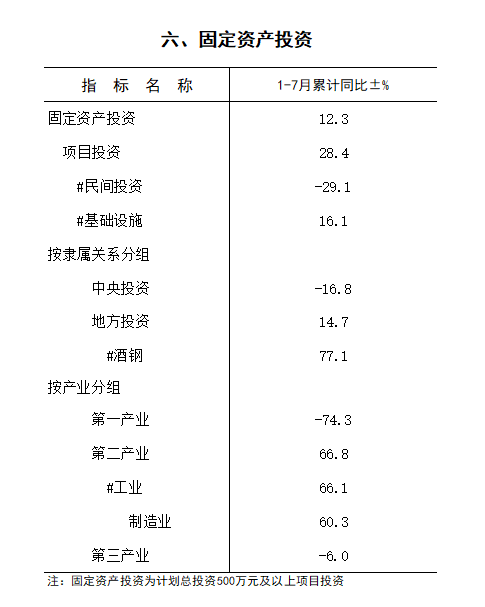 六、固定资产投资

| 指 标 名 称 | 1-7月累计同比±% |
|---|---|
| 固定资产投资 | 12.3 |
| 项目投资 | 28.4 |
| #民间投资 | -29.1 |
| #基础设施 | 16.1 |
| 按隶属关系分组 | |
| 中央投资 | -16.8 |
| 地方投资 | 14.7 |
| #酒钢 | 77.1 |
| 按产业分组 | |
| 第一产业 | -74.3 |
| 第二产业 | 66.8 |
| #工业 | 66.1 |
| 制造业 | 60.3 |
| 第三产业 | -6.0 |

注：固定资产投资为计划总投资500万元及以上项目投资